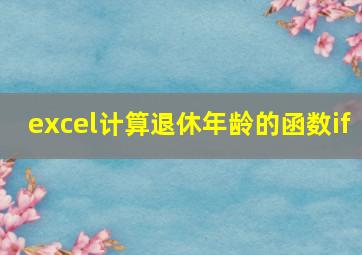 excel计算退休年龄的函数if